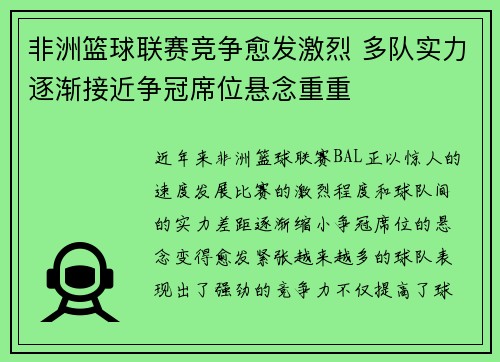 非洲篮球联赛竞争愈发激烈 多队实力逐渐接近争冠席位悬念重重

近年来非洲篮球联赛BAL正以惊人的速度发展比赛的激烈程度和球队间的实力差距逐渐缩小争冠席位的悬念变得愈发紧张越来越多的球队表现出了强劲的竞争力不仅提高了球